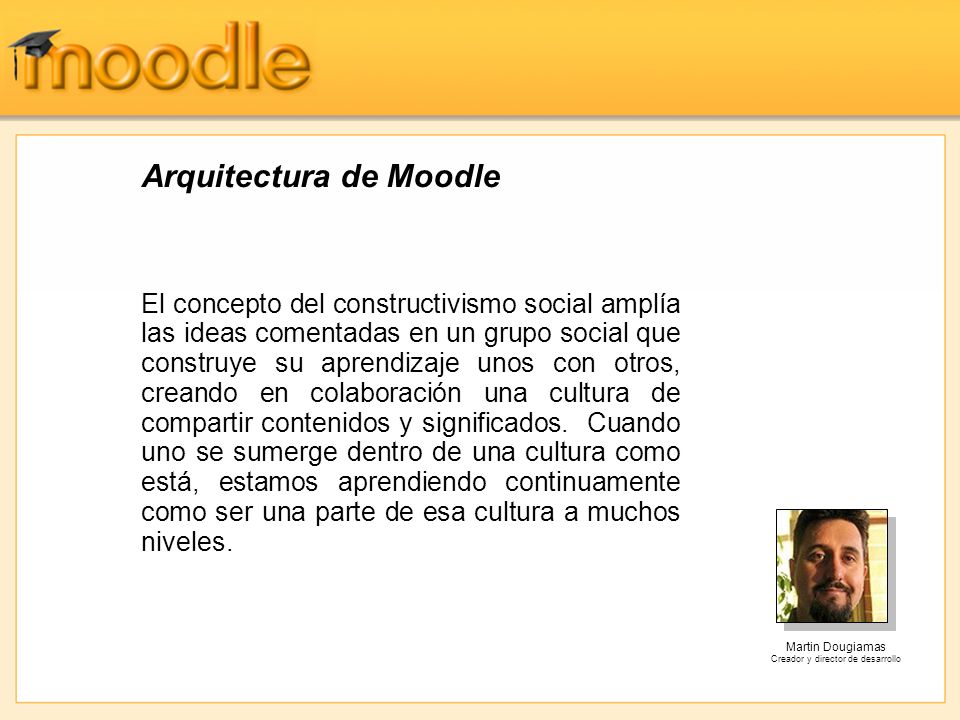 moodle

Arquitectura de Moodle

El concepto del constructivismo social amplía las ideas comentadas en un grupo social que construye su aprendizaje unos con otros, creando en colaboración una cultura de compartir contenidos y significados. Cuando uno se sumerge dentro de una cultura como está, estamos aprendiendo continuamente como ser una parte de esa cultura a muchos niveles.

Martin Dougiamas
Creador y director de desarrollo